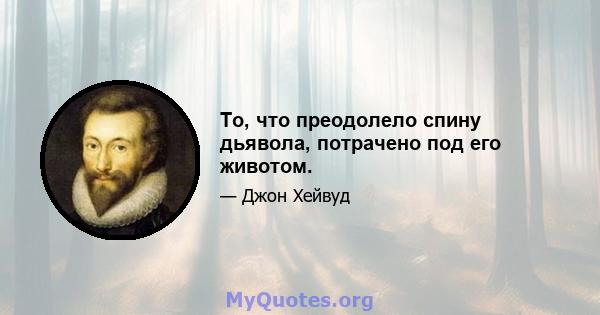 То, что преодолело спину дьявола, потрачено под его животом.

— Джон Хейвуд

MyQuotes.org